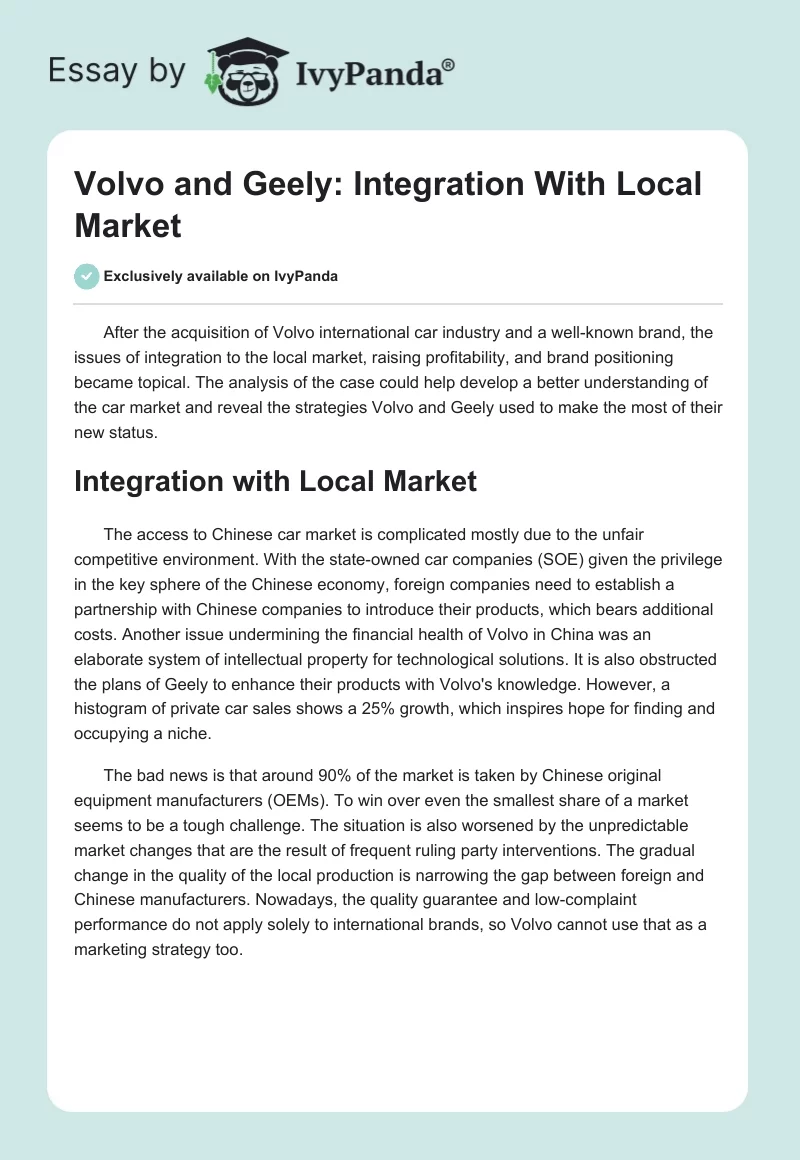 Essay by IvyPanda®

Volvo and Geely: Integration With Local Market

Exclusively available on IvyPanda

After the acquisition of Volvo international car industry and a well-known brand, the issues of integration to the local market, raising profitability, and brand positioning became topical. The analysis of the case could help develop a better understanding of the car market and reveal the strategies Volvo and Geely used to make the most of their new status.

Integration with Local Market

The access to Chinese car market is complicated mostly due to the unfair competitive environment. With the state-owned car companies (SOE) given the privilege in the key sphere of the Chinese economy, foreign companies need to establish a partnership with Chinese companies to introduce their products, which bears additional costs. Another issue undermining the financial health of Volvo in China was an elaborate system of intellectual property for technological solutions. It is also obstructed the plans of Geely to enhance their products with Volvo's knowledge. However, a histogram of private car sales shows a 25% growth, which inspires hope for finding and occupying a niche.

The bad news is that around 90% of the market is taken by Chinese original equipment manufacturers (OEMs). To win over even the smallest share of a market seems to be a tough challenge. The situation is also worsened by the unpredictable market changes that are the result of frequent ruling party interventions. The gradual change in the quality of the local production is narrowing the gap between foreign and Chinese manufacturers. Nowadays, the quality guarantee and low-complaint performance do not apply solely to international brands, so Volvo cannot use that as a marketing strategy too.